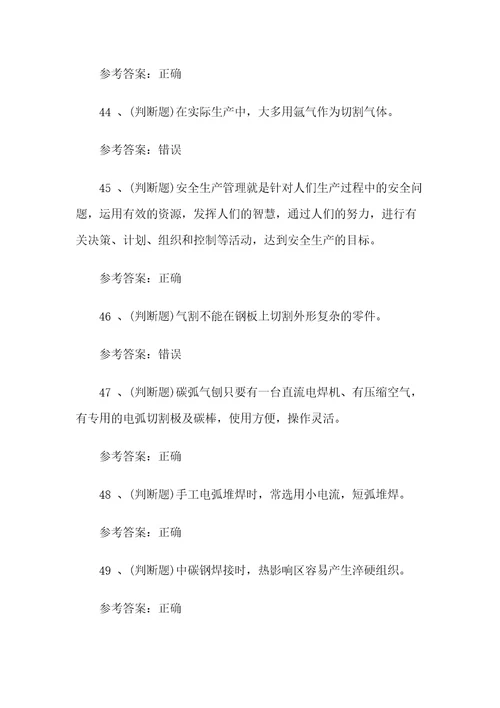 参考答案：正确

44 、(判断题)在实际生产中，大多用氩气作为切割气体。

参考答案：错误

45 、(判断题)安全生产管理就是针对人们生产过程中的安全问题，运用有效的资源，发挥人们的智慧，通过人们的努力，进行有关决策、计划、组织和控制等活动，达到安全生产的目标。

参考答案：正确

46 、(判断题)气割不能在钢板上切割外形复杂的零件。

参考答案：错误

47 、(判断题)碳弧气刨只要有一台直流电焊机、有压缩空气，有专用的电弧切割极及碳棒，使用方便，操作灵活。

参考答案：正确

48 、(判断题)手工电弧堆焊时，常选用小电流，短弧堆焊。

参考答案：正确

49 、(判断题)中碳钢焊接时，热影响区容易产生淬硬组织。

参考答案：正确